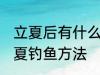 立夏后有什么
夏钓鱼方法